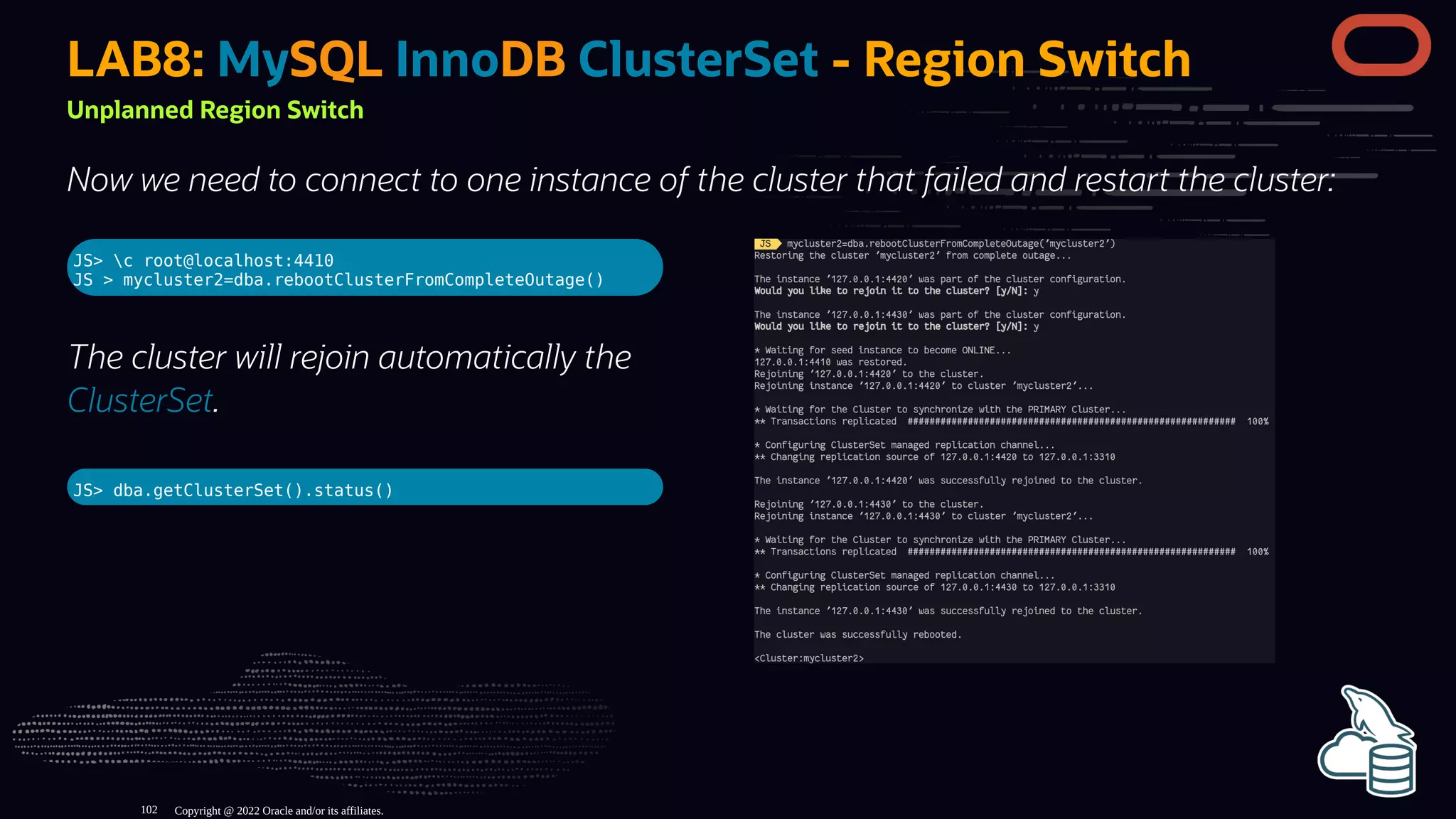 LAB8: MySQL InnoDB ClusterSet - Region Switch

Unplanned Region Switch

Now we need to connect to one instance of the cluster that failed and restart the cluster:

JS> \c root@localhost:4410
JS > mycluster2=dba.rebootClusterFromCompleteOutage()

The cluster will rejoin automatically the ClusterSet.

JS> dba.getClusterSet().status()

JS mycluster2=dba.rebootClusterFromCompleteOutage('mycluster2')
Restoring the cluster 'mycluster2' from complete outage...

The instance '127.0.0.1:4420' was part of the cluster configuration.
Would you like to rejoin it to the cluster? [y/N]: y

The instance '127.0.0.1:4430' was part of the cluster configuration.
Would you like to rejoin it to the cluster? [y/N]: y

* Waiting for seed instance to become ONLINE...
127.0.0.1:4410 was restored.
Rejoining '127.0.0.1:4420' to the cluster.
Rejoining instance '127.0.0.1:4420' to cluster 'mycluster2'...

* Waiting for the Cluster to synchronize with the PRIMARY Cluster...
** Transactions replicated ############################################################ 100%

* Configuring ClusterSet managed replication channel...
** Changing replication source of 127.0.0.1:4420 to 127.0.0.1:3310

The instance '127.0.0.1:4420' was successfully rejoined to the cluster.

Rejoining '127.0.0.1:4430' to the cluster.
Rejoining instance '127.0.0.1:4430' to cluster 'mycluster2'...

* Waiting for the Cluster to synchronize with the PRIMARY Cluster...
** Transactions replicated ############################################################ 100%

* Configuring ClusterSet managed replication channel...
** Changing replication source of 127.0.0.1:4430 to 127.0.0.1:3310

The instance '127.0.0.1:4430' was successfully rejoined to the cluster.

The cluster was successfully rebooted.

<Cluster:mycluster2>

102 Copyright @ 2022 Oracle and/or its affiliates.